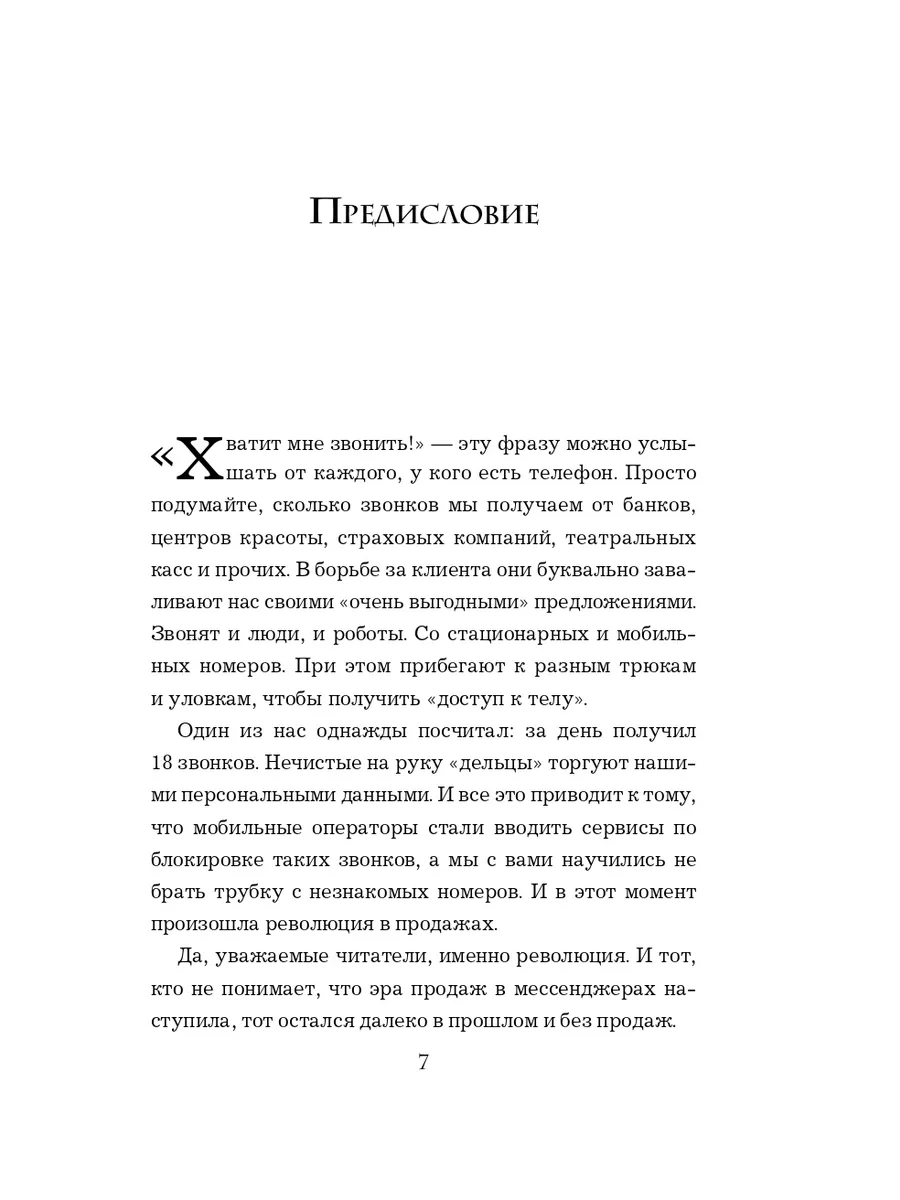 Предисловие

«Хватит мне звонить!» — эту фразу можно услышать от каждого, у кого есть телефон. Просто подумайте, сколько звонков мы получаем от банков, центров красоты, страховых компаний, театральных касс и прочих. В борьбе за клиента они буквально заваливают нас своими «очень выгодными» предложениями. Звонят и люди, и роботы. Со стационарных и мобильных номеров. При этом прибегают к разным трюкам и уловкам, чтобы получить «доступ к телу».

Один из нас однажды посчитал: за день получил 18 звонков. Нечистые на руку «дельцы» торгуют нашими персональными данными. И все это приводит к тому, что мобильные операторы стали вводить сервисы по блокировке таких звонков, а мы с вами научились не брать трубку с незнакомых номеров. И в этот момент произошла революция в продажах.

Да, уважаемые читатели, именно революция. И тот, кто не понимает, что эра продаж в мессенджерах наступила, тот остался далеко в прошлом и без продаж.

7